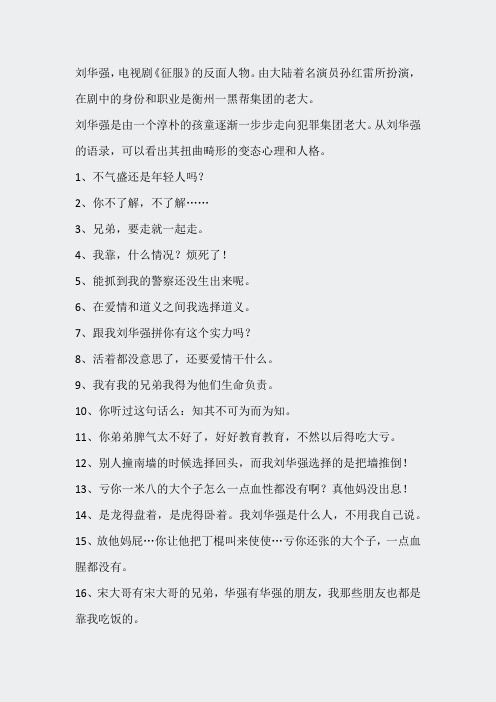 刘华强，电视剧《征服》的反面人物。由大陆着名演员孙红雷所扮演，在剧中的身份和职业是衡州一黑帮集团的老大。

刘华强是由一个淳朴的孩童逐渐一步步走向犯罪集团老大。从刘华强的语录，可以看出其扭曲畸形的变态心理和人格。

1、不气盛还是年轻人吗？

2、你不了解，不了解……

3、兄弟，要走就一起走。

4、我靠，什么情况？烦死了！

5、能抓到我的警察还没生出来呢。

6、在爱情和道义之间我选择道义。

7、跟我刘华强拼你有这个实力吗？

8、活着都没意思了，还要爱情干什么。

9、我有我的兄弟我得为他们生命负责。

10、你听过这句话么：知其不可为而为知。

11、你弟弟脾气太不好了，好好教育教育，不然以后得吃大亏。

12、别人撞南墙的时候选择回头，而我刘华强选择的是把墙推倒！

13、亏你一米八的大个子怎么一点血性都没有啊？真他妈没出息！

14、是龙得盘着，是虎得卧着。我刘华强是什么人，不用我自己说。

15、放他妈屁…你让他把丁棍叫来使使…亏你还张的大个子，一点血腥都没有。

16、宋大哥有宋大哥的兄弟，华强有华强的朋友，我那些朋友也都是靠我吃饭的。